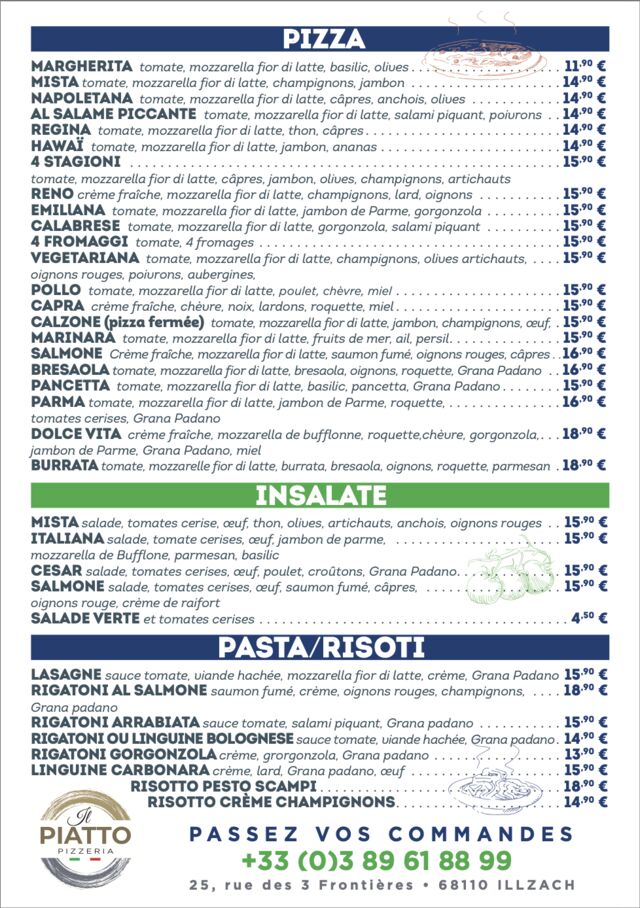 PIZZA

MARGHERITA tomate, mozzarella fior di latte, basilic, olives 11,90 €
MISTA tomate, mozzarella fior di latte, champignons, jambon 14,90 €
NAPOLETANA tomate, mozzarella fior di latte, câpres, anchois, olives 14,90 €
AL SALAME PICCANTE tomate, mozzarella fior di latte, salami piquant, poivrons 14,90 €
REGINA tomate, mozzarella fior di latte, thon, câpres 14,90 €
HAWAÏ tomate, mozzarella fior di latte, jambon, ananas 14,90 €
4 STAGIONI 15,90 €
tomate, mozzarella fior di latte, câpres, jambon, olives, champignons, artichauts
RENO crème fraîche, mozzarella fior di latte, champignons, lard, oignons 15,90 €
EMILIANA tomate, mozzarella fior di latte, jambon de Parme, gorgonzola 15,90 €
CALABRESE tomate, mozzarella fior di latte, gorgonzola, salami piquant 15,90 €
4 FROMAGGI tomate, 4 fromages 15,90 €
VEGETARIANA tomate, mozzarella fior di latte, champignons, olives artichauts, 15,90 €
oignons rouges, poivrons, aubergines,
POLLO tomate, mozzarella fior di latte, poulet, chèvre, miel 15,90 €
CAPRA crème fraîche, chèvre, noix, lardons, roquette, miel 15,90 €
CALZONE (pizza fermée) tomate, mozzarella fior di latte, jambon, champignons, œuf, 15,90 €
MARINARA tomate, mozzarella fior di latte, fruits de mer, ail, persil 15,90 €
SALMONE Crème fraîche, mozzarella fior di latte, saumon fumé, oignons rouges, câpres 16,90 €
BRESAOLA tomate, mozzarella fior di latte, bresaola, oignons, roquette, Grana Padano 16,90 €
PANCETTA tomate, mozzarella fior di latte, basilic, pancetta, Grana Padano 15,90 €
PARMA tomate, mozzarella fior di latte, jambon de Parme, roquette, 16,90 €
tomates cerises, Grana Padano
DOLCE VITA crème fraîche, mozzarella de bufflonne, roquette,chèvre, gorgonzola, 18,90 €
jambon de Parme, Grana Padano, miel
BURRATA tomate, mozzarelle fior di latte, burrata, bresaola, oignons, roquette, parmesan 18,90 €

INSALATE

MISTA salade, tomates cerise, œuf, thon, olives, artichauts, anchois, oignons rouges 15,90 €
ITALIANA salade, tomate cerises, œuf, jambon de parme, 15,90 €
mozzarella de Bufflone, parmesan, basilic
CESAR salade, tomates cerises, œuf, poulet, croûtons, Grana Padano 15,90 €
SALMONE salade, tomates cerises, œuf, saumon fumé, câpres, 15,90 €
oignons rouge, crème de raifort
SALADE VERTE et tomates cerises 4,50 €

PASTA/RISOTI

LASAGNE sauce tomate, viande hachée, mozzarella fior di latte, crème, Grana Padano 15,90 €
RIGATONI AL SALMONE saumon fumé, crème, oignons rouges, champignons, 18,90 €
Grana padano
RIGATONI ARRABIATA sauce tomate, salami piquant, Grana padano 15,90 €
RIGATONI OU LINGUINE BOLOGNESE sauce tomate, viande hachée, Grana padano 14,90 €
RIGATONI GORGONZOLA crème, grorgonzola, Grana padano 13,90 €
LINGUINE CARBONARA crème, lard, Grana padano, œuf 15,90 €
RISOTTO PESTO SCAMPI 18,90 €
RISOTTO CRÈME CHAMPIGNONS 14,90 €

Il PIATTO
PIZZERIA

PASSEZ VOS COMMANDES
+33 (0)3 89 61 88 99
25, rue des 3 Frontières • 68110 ILLZACH